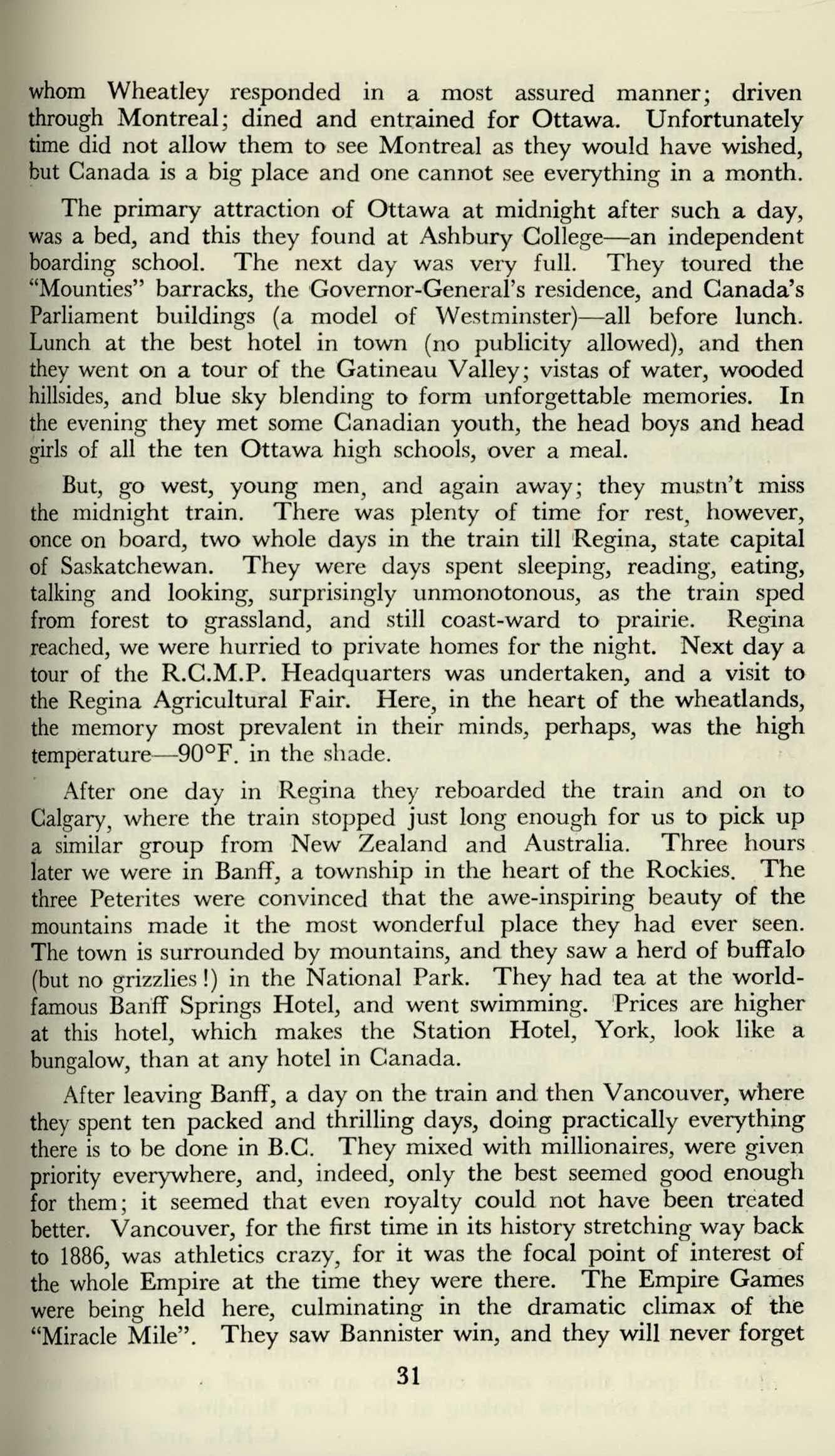 whom Wheatley responded in a most assured manner; driven through Montreal; dined and entrained for Ottawa. Unfortunately time did not allow them to see Montreal as they would have wished, but Canada is a big place and one cannot see everything in a month.

The primary attraction of Ottawa at midnight after such a day, was a bed, and this they found at Ashbury College—an independent boarding school. The next day was very full. They toured the "Mounties" barracks, the Governor-General's residence, and Canada's Parliament buildings (a model of Westminster)—all before lunch. Lunch at the best hotel in town (no publicity allowed), and then they went on a tour of the Gatineau Valley; vistas of water, wooded hillsides, and blue sky blending to form unforgettable memories. In the evening they met some Canadian youth, the head boys and head girls of all the ten Ottawa high schools, over a meal.

But, go west, young men, and again away; they mustn't miss the midnight train. There was plenty of time for rest, however, once on board, two whole days in the train till Regina, state capital of Saskatchewan. They were days spent sleeping, reading, eating, talking and looking, surprisingly unmonotonous, as the train sped from forest to grassland, and still coast-ward to prairie. Regina reached, we were hurried to private homes for the night. Next day a tour of the R.C.M.P. Headquarters was undertaken, and a visit to the Regina Agricultural Fair. Here, in the heart of the wheatlands, the memory most prevalent in their minds, perhaps, was the high temperature—90°F. in the shade.

After one day in Regina they reboarded the train and on to Calgary, where the train stopped just long enough for us to pick up a similar group from New Zealand and Australia. Three hours later we were in Banff, a township in the heart of the Rockies. The three Peterites were convinced that the awe-inspiring beauty of the mountains made it the most wonderful place they had ever seen. The town is surrounded by mountains, and they saw a herd of buffalo (but no grizzlies!) in the National Park. They had tea at the world-famous Banff Springs Hotel, and went swimming. Prices are higher at this hotel, which makes the Station Hotel, York, look like a bungalow, than at any hotel in Canada.

After leaving Banff, a day on the train and then Vancouver, where they spent ten packed and thrilling days, doing practically everything there is to be done in B.C. They mixed with millionaires, were given priority everywhere, and, indeed, only the best seemed good enough for them; it seemed that even royalty could not have been treated better. Vancouver, for the first time in its history stretching way back to 1886, was athletics crazy, for it was the focal point of interest of the whole Empire at the time they were there. The Empire Games were being held here, culminating in the dramatic climax of the "Miracle Mile". They saw Bannister win, and they will never forget

31